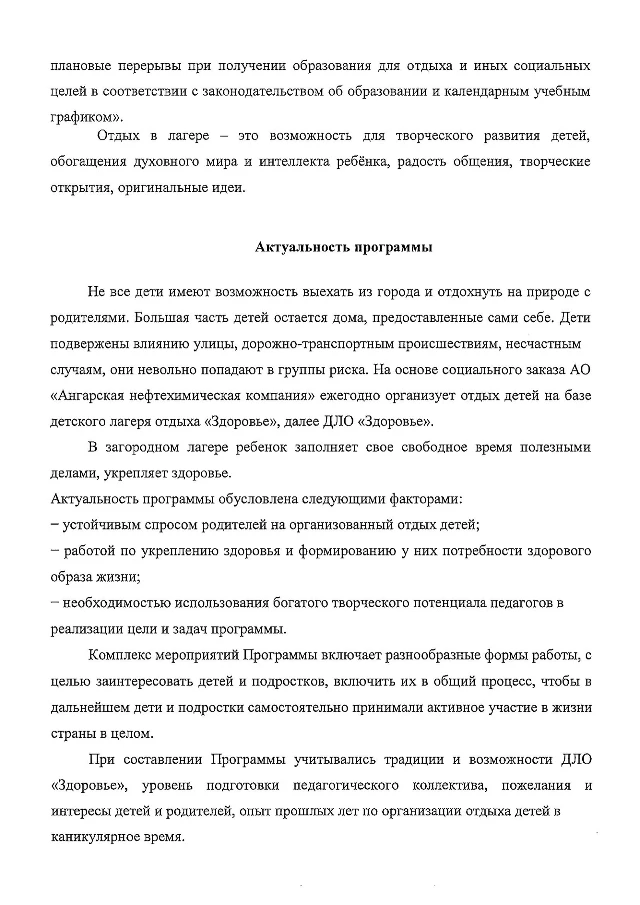 плановые перерывы при получении образования для отдыха и иных социальных целей в соответствии с законодательством об образовании и календарным учебным графиком».

Отдых в лагере – это возможность для творческого развития детей, обогащения духовного мира и интеллекта ребёнка, радость общения, творческие открытия, оригинальные идеи.

Актуальность программы

Не все дети имеют возможность выехать из города и отдохнуть на природе с родителями. Большая часть детей остается дома, предоставленные сами себе. Дети подвержены влиянию улицы, дорожно-транспортным происшествиям, несчастным случаям, они невольно попадают в группы риска. На основе социального заказа АО «Ангарская нефтехимическая компания» ежегодно организует отдых детей на базе детского лагеря отдыха «Здоровье», далее ДЛО «Здоровье».

В загородном лагере ребенок заполняет свое свободное время полезными делами, укрепляет здоровье.

Актуальность программы обусловлена следующими факторами:
– устойчивым спросом родителей на организованный отдых детей;
– работой по укреплению здоровья и формированию у них потребности здорового образа жизни;
– необходимостью использования богатого творческого потенциала педагогов в реализации цели и задач программы.

Комплекс мероприятий Программы включает разнообразные формы работы, с целью заинтересовать детей и подростков, включить их в общий процесс, чтобы в дальнейшем дети и подростки самостоятельно принимали активное участие в жизни страны в целом.

При составлении Программы учитывались традиции и возможности ДЛО «Здоровье», уровень подготовки педагогического коллектива, пожелания и интересы детей и родителей, опыт прошлых лет по организации отдыха детей в каникулярное время.